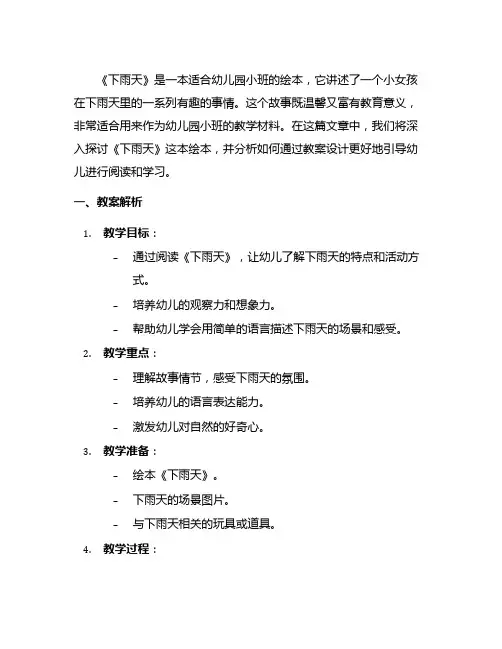 《下雨天》是一本适合幼儿园小班的绘本，它讲述了一个小女孩在下雨天里的一系列有趣的事情。这个故事既温馨又富有教育意义，非常适合用来作为幼儿园小班的教学材料。在这篇文章中，我们将深入探讨《下雨天》这本绘本，并分析如何通过教案设计更好地引导幼儿进行阅读和学习。

一、教案解析

1. 教学目标：

- 通过阅读《下雨天》，让幼儿了解下雨天的特点和活动方式。
- 培养幼儿的观察力和想象力。
- 帮助幼儿学会用简单的语言描述下雨天的场景和感受。

2. 教学重点：

- 理解故事情节，感受下雨天的氛围。
- 培养幼儿的语言表达能力。
- 激发幼儿对自然的好奇心。

3. 教学准备：

- 绘本《下雨天》。
- 下雨天的场景图片。
- 与下雨天相关的玩具或道具。

4. 教学过程：